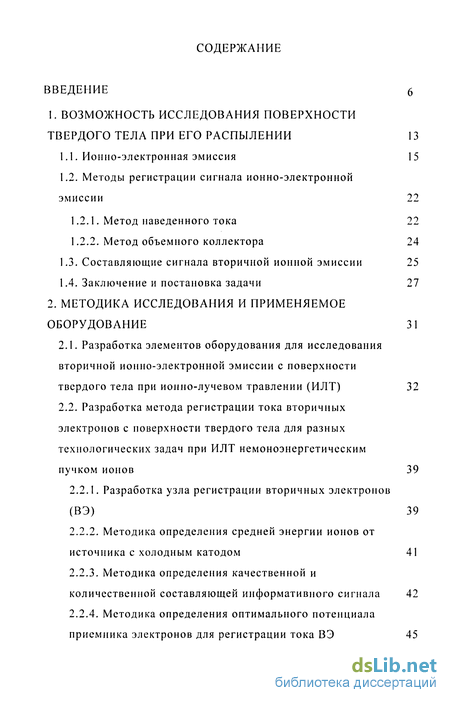 СОДЕРЖАНИЕ

ВВЕДЕНИЕ 6

1. ВОЗМОЖНОСТЬ ИССЛЕДОВАНИЯ ПОВЕРХНОСТИ ТВЕРДОГО ТЕЛА ПРИ ЕГО РАСПЫЛЕНИИ 13

1.1. Ионно-электронная эмиссия 15

1.2. Методы регистрации сигнала ионно-электронной эмиссии 22

1.2.1. Метод наведенного тока 22

1.2.2. Метод объемного коллектора 24

1.3. Составляющие сигнала вторичной ионной эмиссии 25

1.4. Заключение и постановка задачи 27

2. МЕТОДИКА ИССЛЕДОВАНИЯ И ПРИМЕНЯЕМОЕ ОБОРУДОВАНИЕ 31

2.1. Разработка элементов оборудования для исследования вторичной ионно-электронной эмиссии с поверхности твердого тела при ионно-лучевом травлении (ИЛТ) 32

2.2. Разработка метода регистрации тока вторичных электронов с поверхности твердого тела для разных технологических задач при ИЛТ немоноэнергетическим пучком ионов 39

2.2.1. Разработка узла регистрации вторичных электронов (ВЭ) 39

2.2.2. Методика определения средней энергии ионов от источника с холодным катодом 41

2.2.3. Методика определения качественной и количественной составляющей информативного сигнала 42

2.2.4. Методика определения оптимального потенциала приемника электронов для регистрации тока ВЭ 45

dsLib.net
библиотека диссертаций